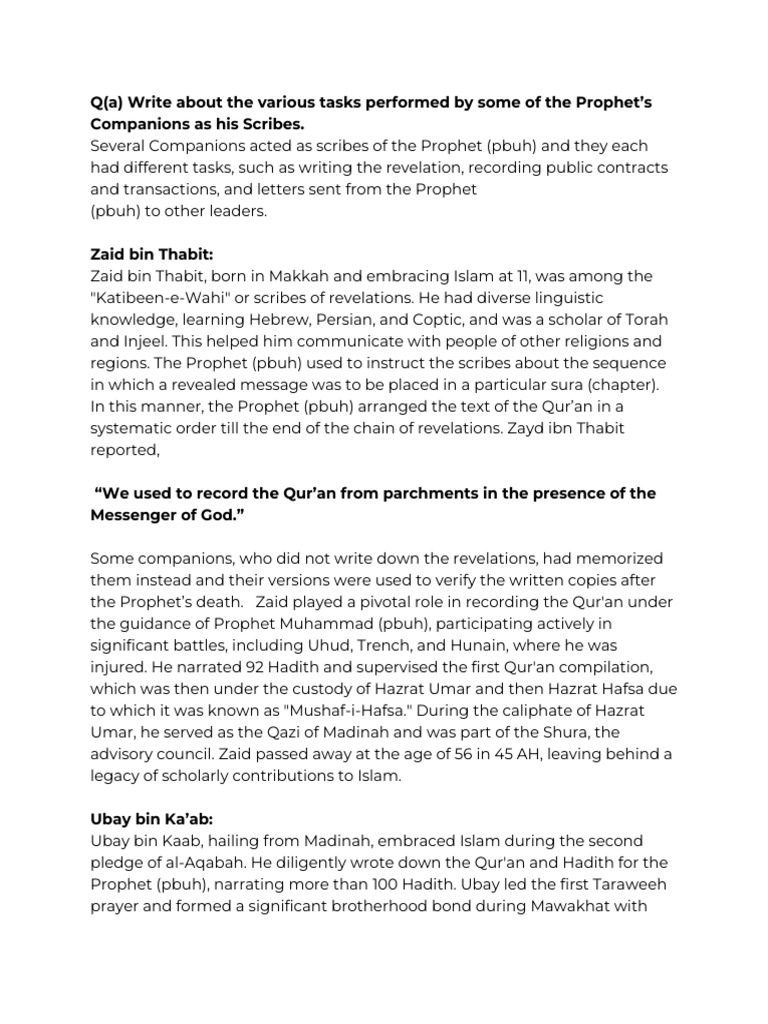 Q(a) Write about the various tasks performed by some of the Prophet's Companions as his Scribes.
Several Companions acted as scribes of the Prophet (pbuh) and they each had different tasks, such as writing the revelation, recording public contracts and transactions, and letters sent from the Prophet (pbuh) to other leaders.

Zaid bin Thabit:
Zaid bin Thabit, born in Makkah and embracing Islam at 11, was among the "Katibeen-e-Wahi" or scribes of revelations. He had diverse linguistic knowledge, learning Hebrew, Persian, and Coptic, and was a scholar of Torah and Injeel. This helped him communicate with people of other religions and regions. The Prophet (pbuh) used to instruct the scribes about the sequence in which a revealed message was to be placed in a particular sura (chapter). In this manner, the Prophet (pbuh) arranged the text of the Qur'an in a systematic order till the end of the chain of revelations. Zayd ibn Thabit reported,

"We used to record the Qur'an from parchments in the presence of the Messenger of God."

Some companions, who did not write down the revelations, had memorized them instead and their versions were used to verify the written copies after the Prophet's death. Zaid played a pivotal role in recording the Qur'an under the guidance of Prophet Muhammad (pbuh), participating actively in significant battles, including Uhud, Trench, and Hunain, where he was injured. He narrated 92 Hadith and supervised the first Qur'an compilation, which was then under the custody of Hazrat Umar and then Hazrat Hafsa due to which it was known as "Mushaf-i-Hafsa." During the caliphate of Hazrat Umar, he served as the Qazi of Madinah and was part of the Shura, the advisory council. Zaid passed away at the age of 56 in 45 AH, leaving behind a legacy of scholarly contributions to Islam.

Ubay bin Ka'ab:
Ubay bin Kaab, hailing from Madinah, embraced Islam during the second pledge of al-Aqabah. He diligently wrote down the Qur'an and Hadith for the Prophet (pbuh), narrating more than 100 Hadith. Ubay led the first Taraweeh prayer and formed a significant brotherhood bond during Mawakhat with